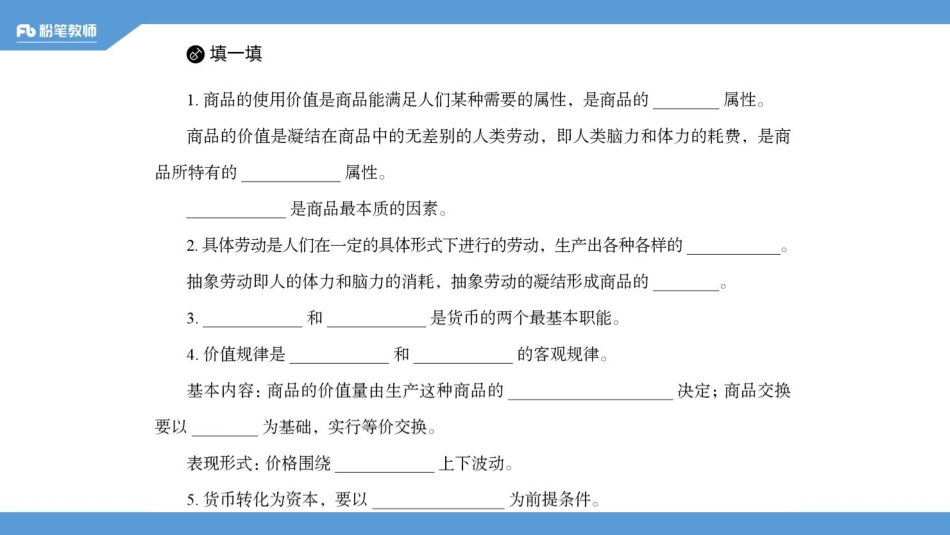 Fb 粉笔教师

填一填

1. 商品的使用价值是商品能满足人们某种需要的属性，是商品的 ________ 属性。

商品的价值是凝结在商品中的无差别的人类劳动，即人类脑力和体力的耗费，是商品所特有的 ____________ 属性。

____________ 是商品最本质的因素。

2. 具体劳动是人们在一定的具体形式下进行的劳动，生产出各种各样的 ___________。

抽象劳动即人的体力和脑力的消耗，抽象劳动的凝结形成商品的 ________。

3. ____________ 和 ____________ 是货币的两个最基本职能。

4. 价值规律是 ____________ 和 ____________ 的客观规律。

基本内容：商品的价值量由生产这种商品的 ____________________ 决定；商品交换要以 ________ 为基础，实行等价交换。

表现形式：价格围绕 ____________ 上下波动。

5. 货币转化为资本，要以 ________________ 为前提条件。